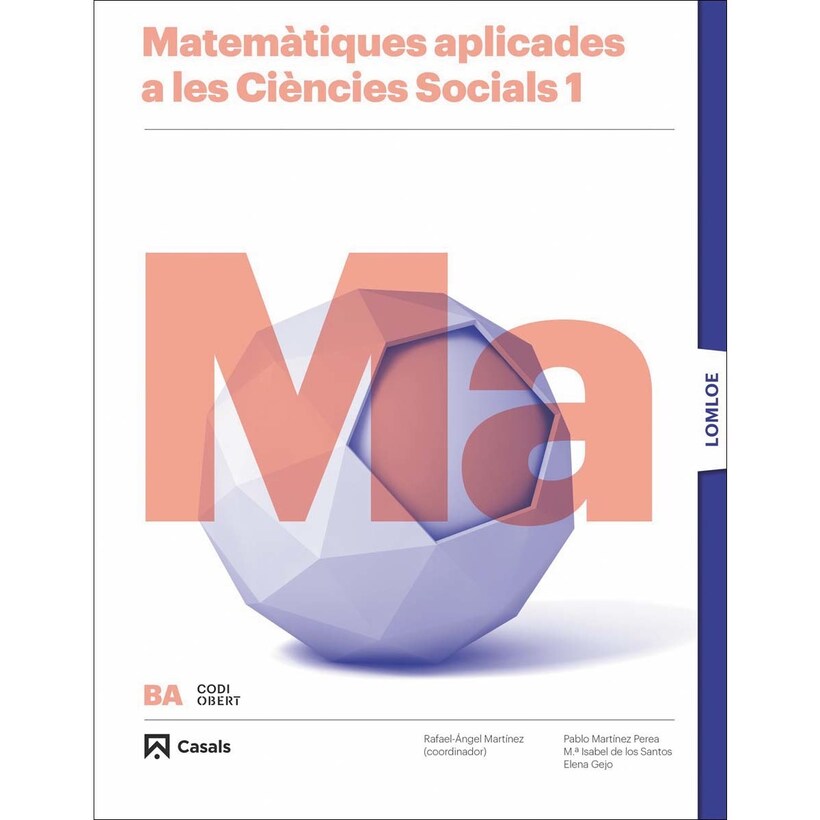 Matemàtiques aplicades a les Ciències Socials 1

Ma

LOMLOE

BA CODI OBERT

Casals

Rafael-Ángel Martínez
(coordinador)

Pablo Martínez Perea
M.ª Isabel de los Santos
Elena Gejo